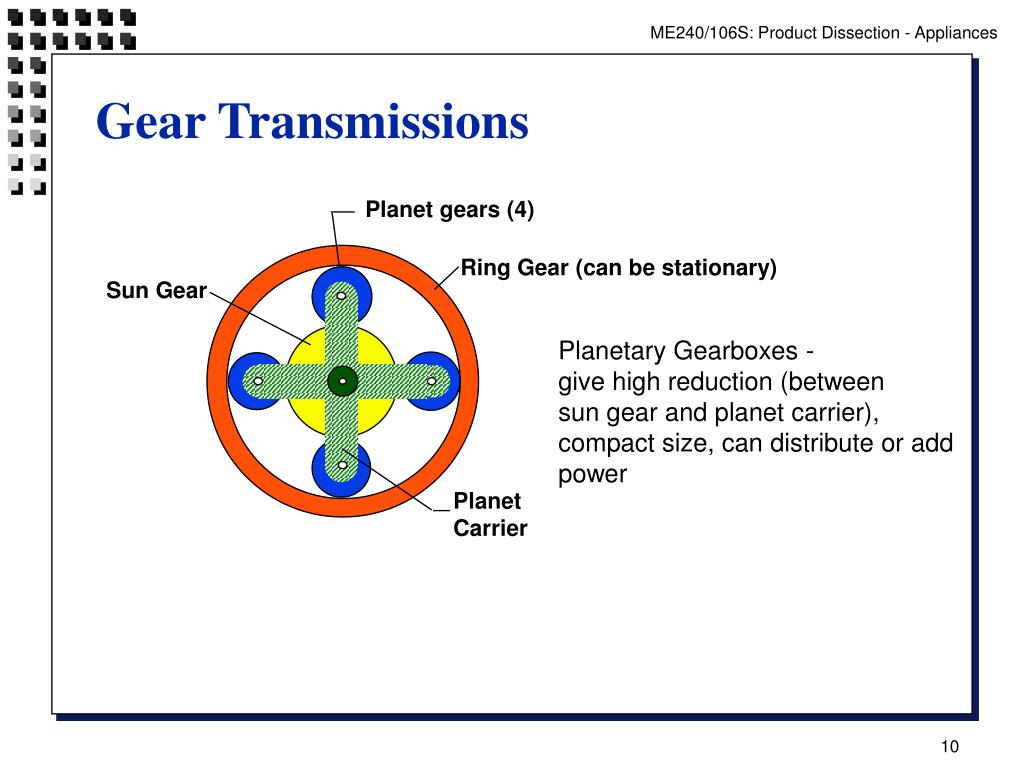 ME240/106S: Product Dissection - Appliances

Gear Transmissions

Planet gears (4)

Ring Gear (can be stationary)

Sun Gear

Planet Carrier

Planetary Gearboxes - give high reduction (between sun gear and planet carrier), compact size, can distribute or add power

10